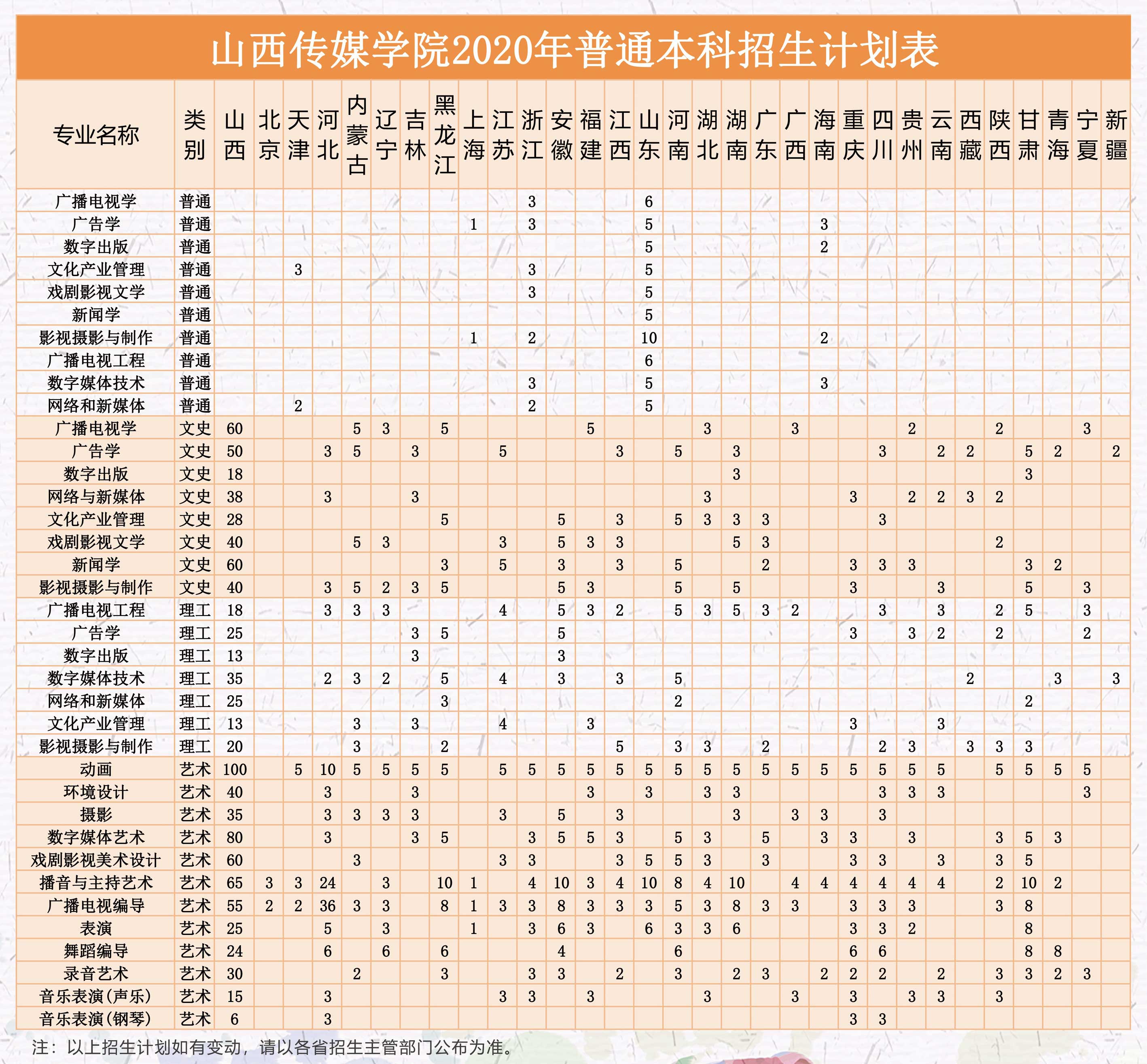 山西传媒学院2020年普通本科招生计划表

| 专业名称 | 类别 | 山西 | 北京 | 天津 | 河北 | 内蒙古 | 辽宁 | 吉林 | 黑龙江 | 上海 | 江苏 | 浙江 | 安徽 | 福建 | 江西 | 山东 | 河南 | 湖北 | 湖南 | 广东 | 广西 | 海南 | 重庆 | 四川 | 贵州 | 云南 | 西藏 | 陕西 | 甘肃 | 青海 | 宁夏 | 新疆 |
|---|---|---|---|---|---|---|---|---|---|---|---|---|---|---|---|---|---|---|---|---|---|---|---|---|---|---|---|---|---|---|---|---|
| 广播电视学 | 普通 | | | | | | | | | | | 3 | | | | 6 | | | | | | | | | | | | | | | | |
| 广告学 | 普通 | | | | | | | | | 1 | | 3 | | | | 5 | | | | | | 3 | | | | | | | | | | |
| 数字出版 | 普通 | | | | | | | | | | | | | | | 5 | | | | | | 2 | | | | | | | | | | |
| 文化产业管理 | 普通 | | | 3 | | | | | | | | 3 | | | | 5 | | | | | | | | | | | | | | | | |
| 戏剧影视文学 | 普通 | | | | | | | | | | | 3 | | | | 5 | | | | | | | | | | | | | | | | |
| 新闻学 | 普通 | | | | | | | | | | | | | | | 5 | | | | | | | | | | | | | | | | |
| 影视摄影与制作 | 普通 | | | | | | | | | 1 | | 2 | | | | 10 | | | | | | 2 | | | | | | | | | | |
| 广播电视工程 | 普通 | | | | | | | | | | | | | | | 6 | | | | | | | | | | | | | | | | |
| 数字媒体技术 | 普通 | | | | | | | | | | | 3 | | | | 5 | | | | | | 3 | | | | | | | | | | |
| 网络和新媒体 | 普通 | | | 2 | | | | | | | | 2 | | | | 5 | | | | | | | | | | | | | | | | |
| 广播电视学 | 文史 | 60 | | | | 5 | 3 | | 5 | | | | | 5 | | | | 3 | | | 3 | | | | 2 | | | 2 | | | 3 | |
| 广告学 | 文史 | 50 | | | 3 | 5 | | 3 | | | 5 | | | | 3 | | 5 | | 3 | | | | | 3 | | 2 | 2 | | 5 | 2 | | 2 |
| 数字出版 | 文史 | 18 | | | | | | | | | | | | | | | | | 3 | | | | | | | | | | 3 | | | |
| 网络与新媒体 | 文史 | 38 | | | 3 | | | 3 | | | | | | | | | | 3 | | | | | 3 | | 2 | 2 | 3 | 2 | | | | |
| 文化产业管理 | 文史 | 28 | | | | | | | 5 | | | | 5 | | 3 | | 5 | 3 | 3 | 3 | | | | 3 | | | | | | | | |
| 戏剧影视文学 | 文史 | 40 | | | | 5 | 3 | | | | 3 | | 5 | 3 | 3 | | | | 5 | 3 | | | | | | | | 2 | | | | |
| 新闻学 | 文史 | 60 | | | | | | | 3 | | 5 | | 3 | | 3 | | 5 | | | 2 | | | 3 | 3 | 3 | | | | 3 | 2 | | |
| 影视摄影与制作 | 文史 | 40 | | | 3 | 5 | 2 | 3 | 5 | | | | 5 | 3 | | | 5 | | 5 | | | | 3 | | | 3 | | | 5 | | 3 | |
| 广播电视工程 | 理工 | 18 | | | 3 | 3 | 3 | | | | 4 | | 5 | 3 | 2 | | 5 | 3 | 5 | 3 | 2 | | | 3 | | 3 | | 2 | 5 | | 3 | |
| 广告学 | 理工 | 25 | | | | | | 3 | 5 | | | | 5 | | | | | | | | | | 3 | | 3 | 2 | | 2 | | | 2 | |
| 数字出版 | 理工 | 13 | | | | | | 3 | | | | | 3 | | | | | | | | | | | | | | | | | | | |
| 数字媒体技术 | 理工 | 35 | | | 2 | 3 | 2 | | 5 | | 4 | | 3 | | 3 | | 5 | | | | | | | | | | 2 | | | 3 | | 3 |
| 网络和新媒体 | 理工 | 25 | | | | | | | 3 | | | | | | | | 2 | | | | | | | | | | | | 2 | | | |
| 文化产业管理 | 理工 | 13 | | | | 3 | | 3 | | | 4 | | | 3 | | | | | | | | | 3 | | | 3 | | | | | | |
| 影视摄影与制作 | 理工 | 20 | | | | 3 | | | 2 | | | | | | 5 | | 3 | 3 | | 2 | | | | 2 | 3 | | 3 | 3 | 3 | | | |
| 动画 | 艺术 | 100 | | 5 | 10 | 5 | 5 | 5 | 5 | | 5 | 5 | 5 | 5 | 5 | 5 | 5 | 5 | 5 | 5 | 5 | 5 | 5 | 5 | 5 | 5 | | 5 | 5 | 5 | 5 | |
| 环境设计 | 艺术 | 40 | | | 3 | | | 3 | | | | | | 3 | | 3 | | 3 | 3 | | | | | 3 | 3 | 3 | | | | | 3 | |
| 摄影 | 艺术 | 35 | | | 3 | 3 | 3 | 3 | | | 3 | | 5 | | 3 | | | | 3 | | 3 | 3 | | 3 | | | | | | | | |
| 数字媒体艺术 | 艺术 | 80 | | | 3 | | | 3 | 5 | | | 3 | 5 | 5 | 3 | | 5 | 3 | | 5 | | 3 | 3 | | 3 | | | 3 | 5 | 3 | | |
| 戏剧影视美术设计 | 艺术 | 60 | | | | 3 | | | | | 3 | 3 | | | 3 | 5 | 5 | 3 | | 3 | | | 3 | 3 | | 3 | | 3 | 5 | | | |
| 播音与主持艺术 | 艺术 | 65 | 3 | 3 | 24 | | 3 | | 10 | 1 | | 4 | 10 | 3 | 4 | 10 | 8 | 4 | 10 | | 4 | 4 | 4 | 4 | 4 | 4 | | 2 | 10 | 2 | | |
| 广播电视编导 | 艺术 | 55 | 2 | 2 | 36 | 3 | 3 | | 8 | 1 | 3 | 3 | 8 | 3 | 3 | 3 | 5 | 3 | 8 | 3 | 3 | | 3 | 3 | 3 | | | 3 | 8 | | | |
| 表演 | 艺术 | 25 | | | 5 | | 3 | | | 1 | | 3 | 6 | 3 | | 6 | 3 | 3 | 6 | | | | 3 | 3 | 2 | | | | 8 | | | |
| 舞蹈编导 | 艺术 | 24 | | | 6 | | 6 | | 6 | | | | 4 | | | | 6 | | | | | | 6 | 6 | | | | | 8 | 8 | | |
| 录音艺术 | 艺术 | 30 | | | | 2 | | | 3 | | | 3 | 3 | | 2 | | 3 | | 2 | 3 | | 2 | 2 | 2 | | 2 | | 3 | 3 | 2 | 3 | |
| 音乐表演(声乐) | 艺术 | 15 | | | 3 | | | | | | 3 | 3 | | 3 | | | | 3 | | | 3 | | 3 | | 3 | 3 | | 3 | | | | |
| 音乐表演(钢琴) | 艺术 | 6 | | | 3 | | | | | | | | | | | | | | | | | | 3 | 3 | | | | | | | | |

注：以上招生计划如有变动，请以各省招生主管部门公布为准。